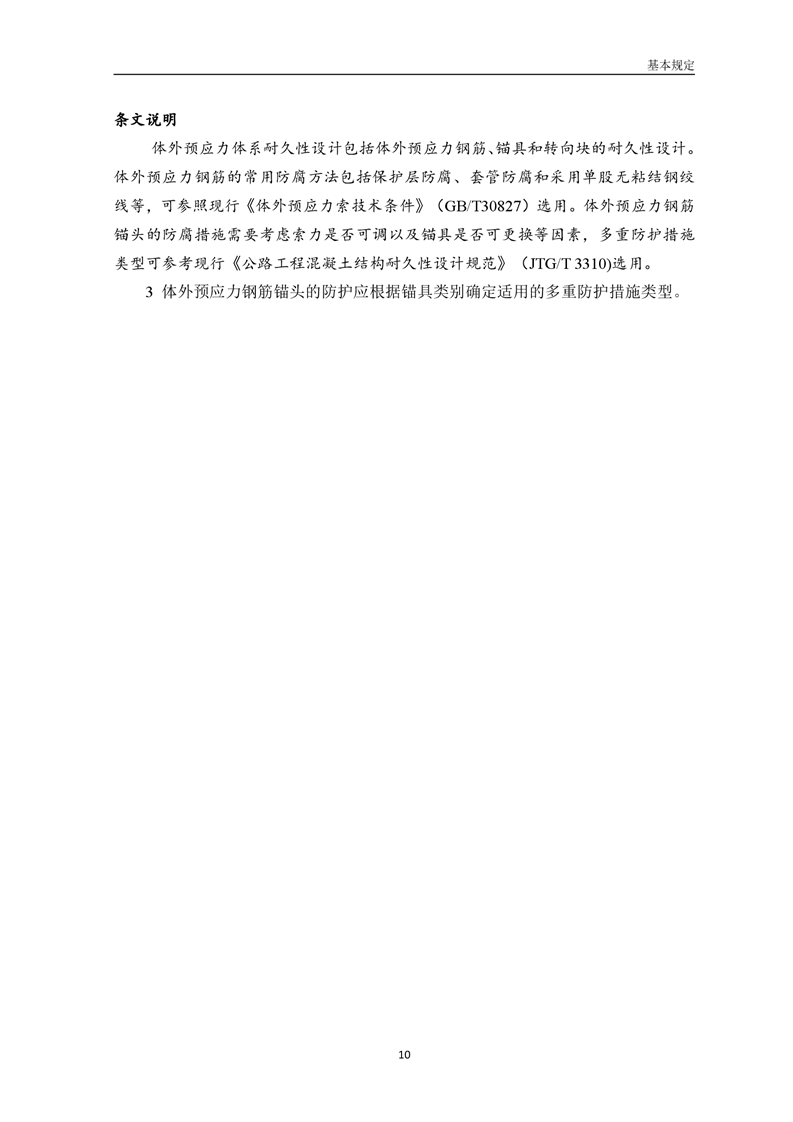 基本规定

条文说明

体外预应力体系耐久性设计包括体外预应力钢筋、锚具和转向块的耐久性设计。体外预应力钢筋的常用防腐方法包括保护层防腐、套管防腐和采用单股无粘结钢绞线等，可参照现行《体外预应力索技术条件》（GB/T30827）选用。体外预应力钢筋锚头的防腐措施需要考虑索力是否可调以及锚具是否可更换等因素，多重防护措施类型可参考现行《公路工程混凝土结构耐久性设计规范》（JTG/T 3310)选用。

3 体外预应力钢筋锚头的防护应根据锚具类别确定适用的多重防护措施类型。

10